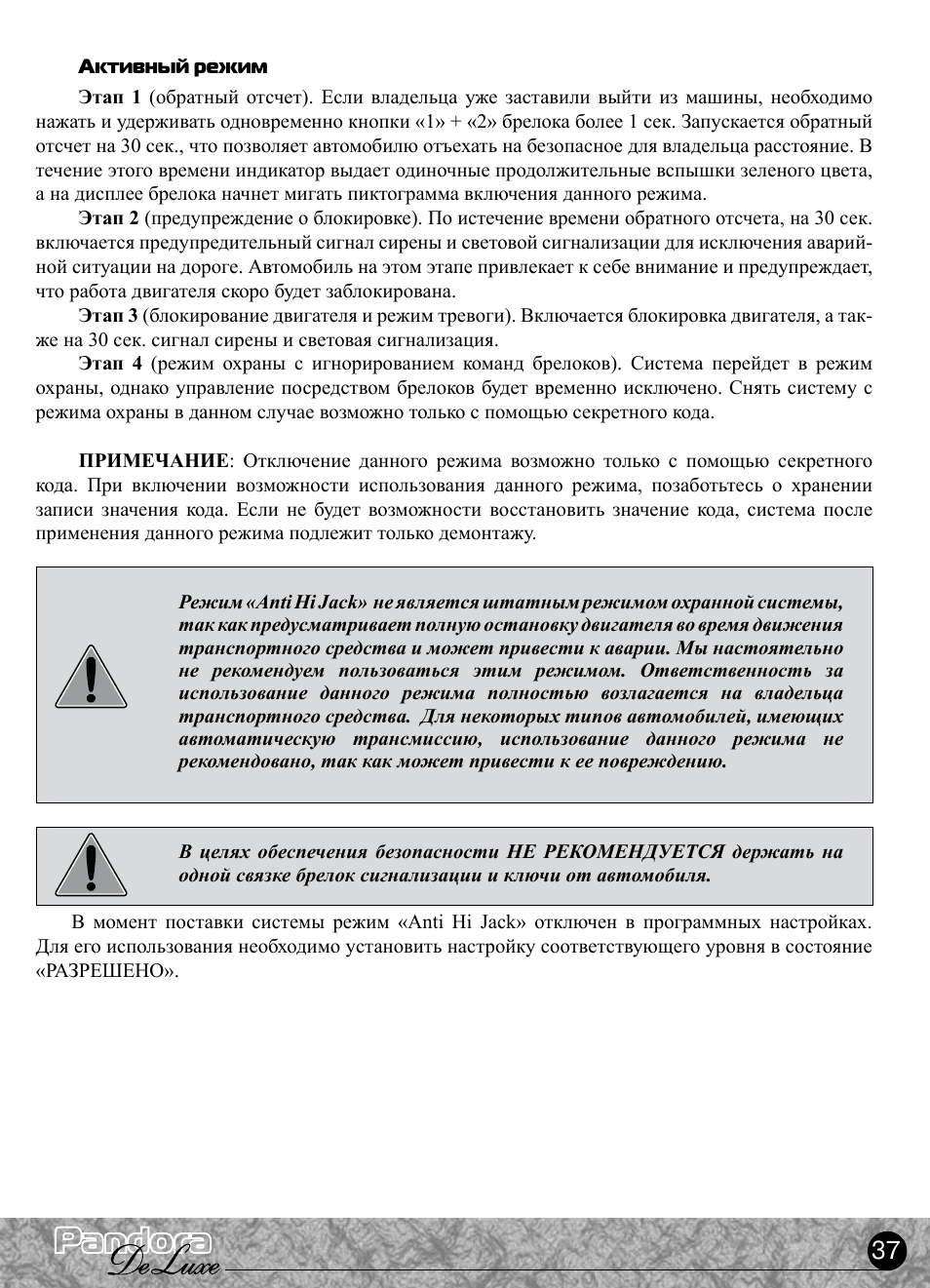 Активный режим

Этап 1 (обратный отсчет). Если владельца уже заставили выйти из машины, необходимо нажать и удерживать одновременно кнопки «1» + «2» брелока более 1 сек. Запускается обратный отсчет на 30 сек., что позволяет автомобилю отъехать на безопасное для владельца расстояние. В течение этого времени индикатор выдает одиночные продолжительные вспышки зеленого цвета, а на дисплее брелока начнет мигать пиктограмма включения данного режима.

Этап 2 (предупреждение о блокировке). По истечение времени обратного отсчета, на 30 сек. включается предупредительный сигнал сирены и световой сигнализации для исключения аварийной ситуации на дороге. Автомобиль на этом этапе привлекает к себе внимание и предупреждает, что работа двигателя скоро будет заблокирована.

Этап 3 (блокирование двигателя и режим тревоги). Включается блокировка двигателя, а также на 30 сек. сигнал сирены и световая сигнализация.

Этап 4 (режим охраны с игнорированием команд брелоков). Система перейдет в режим охраны, однако управление посредством брелоков будет временно исключено. Снять систему с режима охраны в данном случае возможно только с помощью секретного кода.

ПРИМЕЧАНИЕ: Отключение данного режима возможно только с помощью секретного кода. При включении возможности использования данного режима, позаботьтесь о хранении записи значения кода. Если не будет возможности восстановить значение кода, система после применения данного режима подлежит только демонтажу.

Режим «Anti Hi Jack» не является штатным режимом охранной системы, так как предусматривает полную остановку двигателя во время движения транспортного средства и может привести к аварии. Мы настоятельно не рекомендуем пользоваться этим режимом. Ответственность за использование данного режима полностью возлагается на владельца транспортного средства. Для некоторых типов автомобилей, имеющих автоматическую трансмиссию, использование данного режима не рекомендовано, так как может привести к ее повреждению.

В целях обеспечения безопасности НЕ РЕКОМЕНДУЕТСЯ держать на одной связке брелок сигнализации и ключи от автомобиля.

В момент поставки системы режим «Anti Hi Jack» отключен в программных настройках. Для его использования необходимо установить настройку соответствующего уровня в состояние «РАЗРЕШЕНО».

Pandora DeLuxe

37